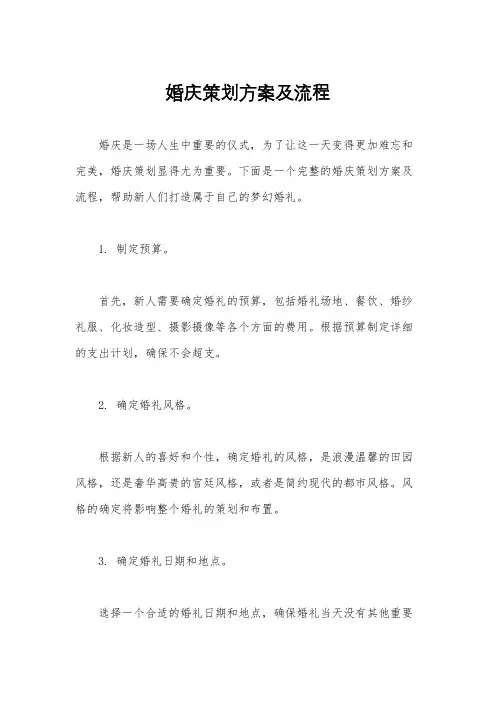 婚庆策划方案及流程

婚庆是一场人生中重要的仪式，为了让这一天变得更加难忘和完美，婚庆策划显得尤为重要。下面是一个完整的婚庆策划方案及流程，帮助新人们打造属于自己的梦幻婚礼。

1. 制定预算。

首先，新人需要确定婚礼的预算，包括婚礼场地、餐饮、婚纱礼服、化妆造型、摄影摄像等各个方面的费用。根据预算制定详细的支出计划，确保不会超支。

2. 确定婚礼风格。

根据新人的喜好和个性，确定婚礼的风格，是浪漫温馨的田园风格，还是奢华高贵的宫廷风格，或者是简约现代的都市风格。风格的确定将影响整个婚礼的策划和布置。

3. 确定婚礼日期和地点。

选择一个合适的婚礼日期和地点，确保婚礼当天没有其他重要